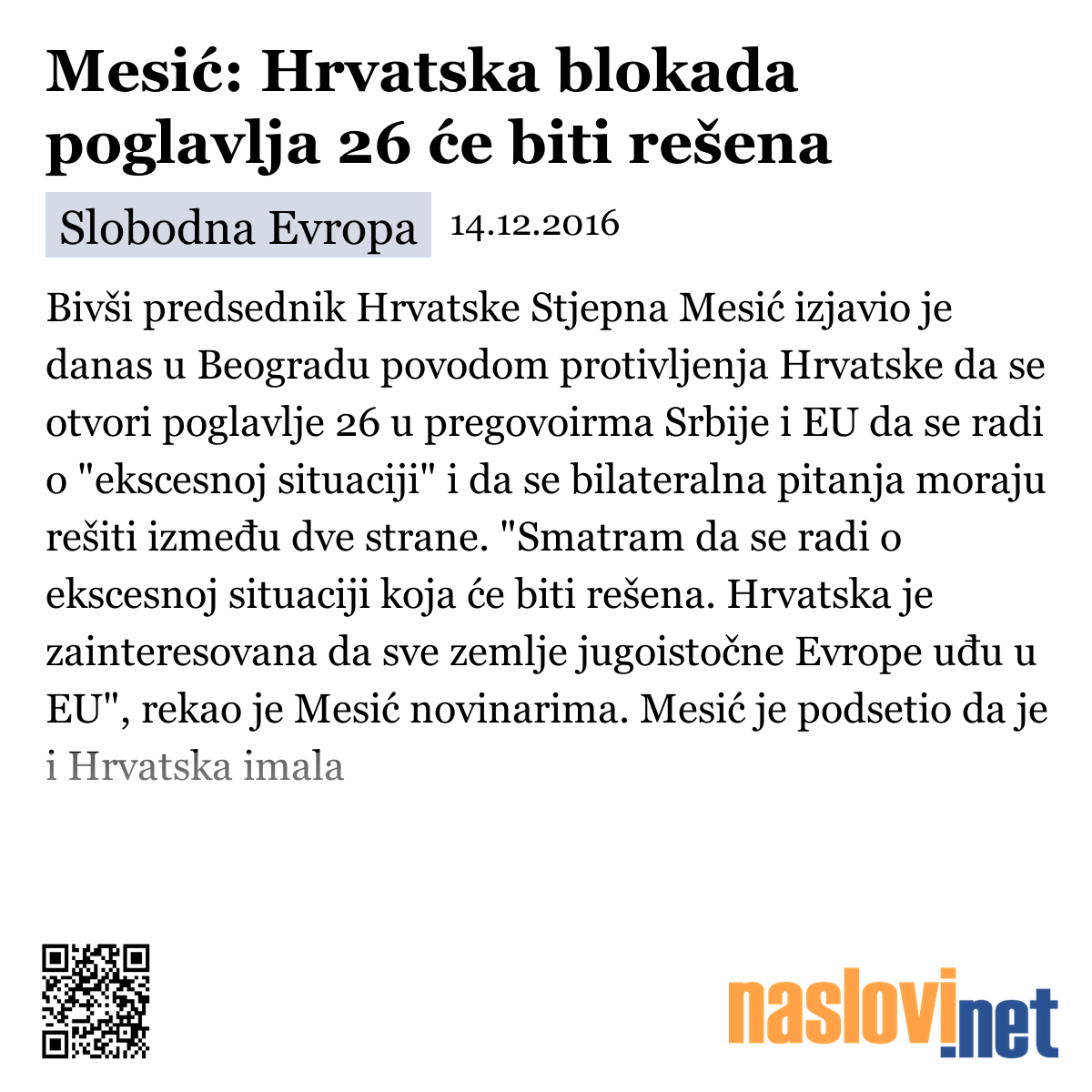 Mesić: Hrvatska blokada poglavlja 26 će biti rešena

Slobodna Evropa 14.12.2016

Bivši predsednik Hrvatske Stjepna Mesić izjavio je danas u Beogradu povodom protivljenja Hrvatske da se otvori poglavlje 26 u pregovoirma Srbije i EU da se radi o "ekscesnoj situaciji" i da se bilateralna pitanja moraju rešiti između dve strane. "Smatram da se radi o ekscesnoj situaciji koja će biti rešena. Hrvatska je zainteresovana da sve zemlje jugoistočne Evrope uđu u EU", rekao je Mesić novinarima. Mesić je podsetio da je i Hrvatska imala

naslovi.net